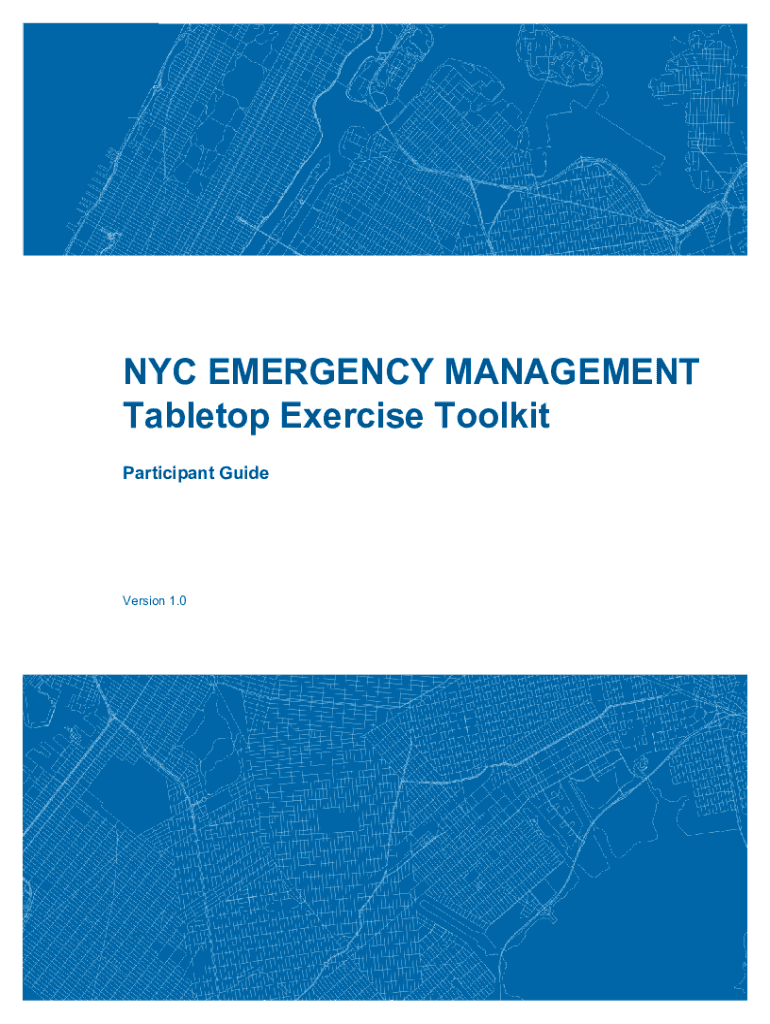 NYC EMERGENCY MANAGEMENT
Tabletop Exercise Toolkit

Participant Guide

Version 1.0